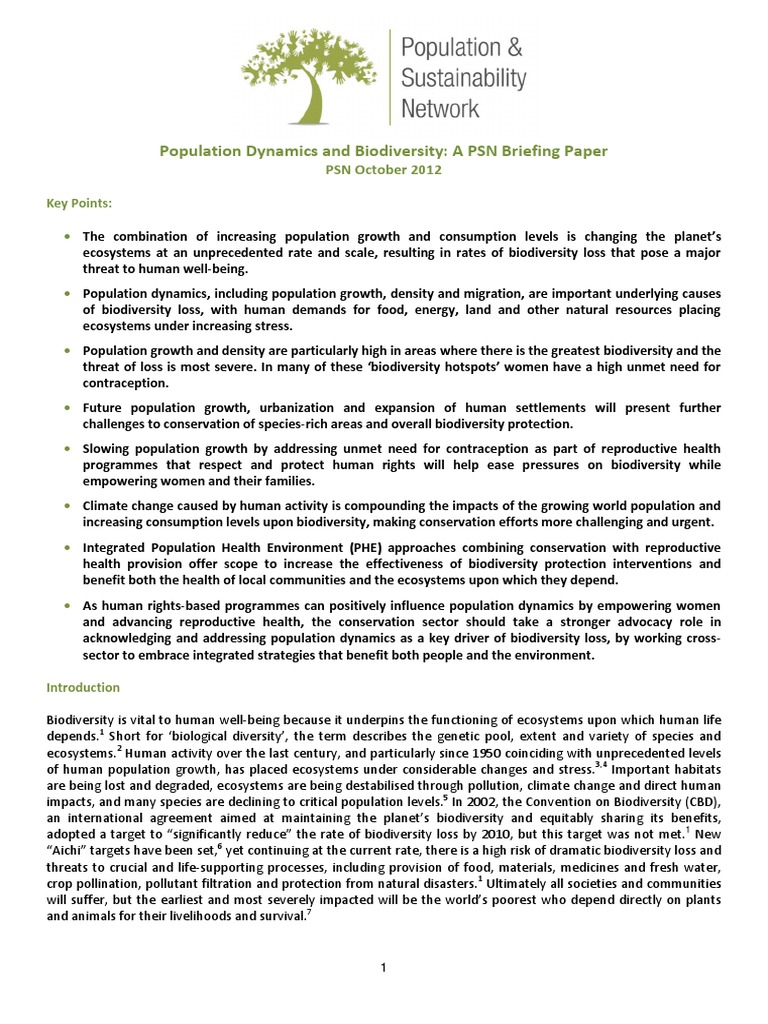 Population & Sustainability Network

Population Dynamics and Biodiversity: A PSN Briefing Paper
PSN October 2012

Key Points:

• The combination of increasing population growth and consumption levels is changing the planet's ecosystems at an unprecedented rate and scale, resulting in rates of biodiversity loss that pose a major threat to human well-being.

• Population dynamics, including population growth, density and migration, are important underlying causes of biodiversity loss, with human demands for food, energy, land and other natural resources placing ecosystems under increasing stress.

• Population growth and density are particularly high in areas where there is the greatest biodiversity and the threat of loss is most severe. In many of these 'biodiversity hotspots' women have a high unmet need for contraception.

• Future population growth, urbanization and expansion of human settlements will present further challenges to conservation of species-rich areas and overall biodiversity protection.

• Slowing population growth by addressing unmet need for contraception as part of reproductive health programmes that respect and protect human rights will help ease pressures on biodiversity while empowering women and their families.

• Climate change caused by human activity is compounding the impacts of the growing world population and increasing consumption levels upon biodiversity, making conservation efforts more challenging and urgent.

• Integrated Population Health Environment (PHE) approaches combining conservation with reproductive health provision offer scope to increase the effectiveness of biodiversity protection interventions and benefit both the health of local communities and the ecosystems upon which they depend.

• As human rights-based programmes can positively influence population dynamics by empowering women and advancing reproductive health, the conservation sector should take a stronger advocacy role in acknowledging and addressing population dynamics as a key driver of biodiversity loss, by working cross-sector to embrace integrated strategies that benefit both people and the environment.

Introduction

Biodiversity is vital to human well-being because it underpins the functioning of ecosystems upon which human life depends.$^1$ Short for 'biological diversity', the term describes the genetic pool, extent and variety of species and ecosystems.$^2$ Human activity over the last century, and particularly since 1950 coinciding with unprecedented levels of human population growth, has placed ecosystems under considerable changes and stress.$^{3,4}$ Important habitats are being lost and degraded, ecosystems are being destabilised through pollution, climate change and direct human impacts, and many species are declining to critical population levels.$^5$ In 2002, the Convention on Biodiversity (CBD), an international agreement aimed at maintaining the planet's biodiversity and equitably sharing its benefits, adopted a target to "significantly reduce" the rate of biodiversity loss by 2010, but this target was not met.$^1$ New "Aichi" targets have been set,$^6$ yet continuing at the current rate, there is a high risk of dramatic biodiversity loss and threats to crucial and life-supporting processes, including provision of food, materials, medicines and fresh water, crop pollination, pollutant filtration and protection from natural disasters.$^1$ Ultimately all societies and communities will suffer, but the earliest and most severely impacted will be the world's poorest who depend directly on plants and animals for their livelihoods and survival.$^7$

1